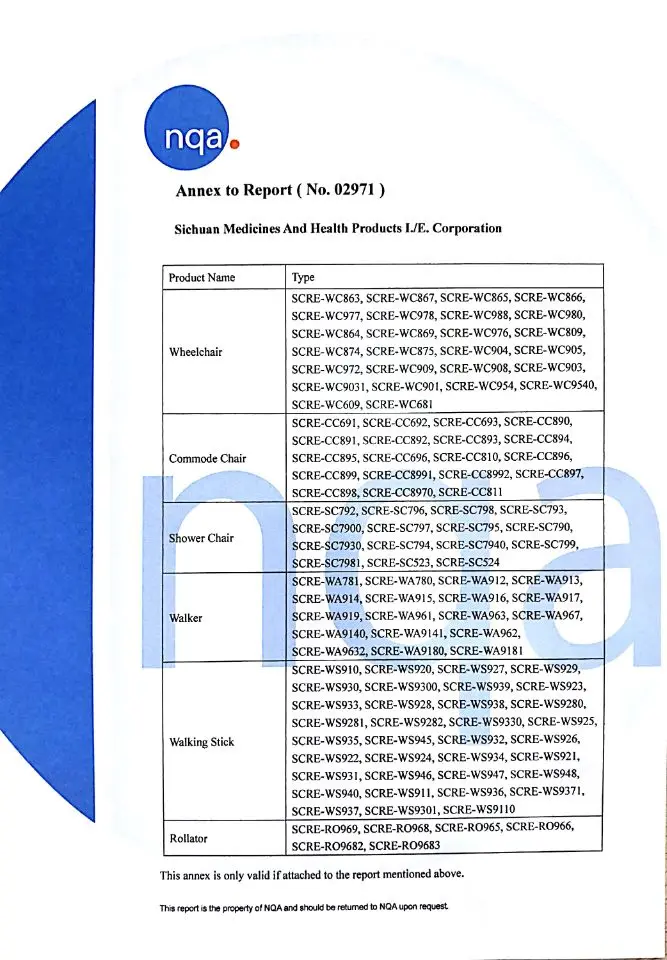 nqa.

Annex to Report ( No. 02971 )

Sichuan Medicines And Health Products I./E. Corporation

| Product Name | Type |
|---|---|
| Wheelchair | SCRE-WC863, SCRE-WC867, SCRE-WC865, SCRE-WC866, SCRE-WC977, SCRE-WC978, SCRE-WC988, SCRE-WC980, SCRE-WC864, SCRE-WC869, SCRE-WC976, SCRE-WC809, SCRE-WC874, SCRE-WC875, SCRE-WC904, SCRE-WC905, SCRE-WC972, SCRE-WC909, SCRE-WC908, SCRE-WC903, SCRE-WC9031, SCRE-WC901, SCRE-WC954, SCRE-WC9540, SCRE-WC609, SCRE-WC681 |
| Commode Chair | SCRE-CC691, SCRE-CC692, SCRE-CC693, SCRE-CC890, SCRE-CC891, SCRE-CC892, SCRE-CC893, SCRE-CC894, SCRE-CC895, SCRE-CC696, SCRE-CC810, SCRE-CC896, SCRE-CC899, SCRE-CC8991, SCRE-CC8992, SCRE-CC897, SCRE-CC898, SCRE-CC8970, SCRE-CC811 |
| Shower Chair | SCRE-SC792, SCRE-SC796, SCRE-SC798, SCRE-SC793, SCRE-SC7900, SCRE-SC797, SCRE-SC795, SCRE-SC790, SCRE-SC7930, SCRE-SC794, SCRE-SC7940, SCRE-SC799, SCRE-SC7981, SCRE-SC523, SCRE-SC524 |
| Walker | SCRE-WA781, SCRE-WA780, SCRE-WA912, SCRE-WA913, SCRE-WA914, SCRE-WA915, SCRE-WA916, SCRE-WA917, SCRE-WA919, SCRE-WA961, SCRE-WA963, SCRE-WA967, SCRE-WA9140, SCRE-WA9141, SCRE-WA962, SCRE-WA9632, SCRE-WA9180, SCRE-WA9181 |
| Walking Stick | SCRE-WS910, SCRE-WS920, SCRE-WS927, SCRE-WS929, SCRE-WS930, SCRE-WS9300, SCRE-WS939, SCRE-WS923, SCRE-WS933, SCRE-WS928, SCRE-WS938, SCRE-WS9280, SCRE-WS9281, SCRE-WS9282, SCRE-WS9330, SCRE-WS925, SCRE-WS935, SCRE-WS945, SCRE-WS932, SCRE-WS926, SCRE-WS922, SCRE-WS924, SCRE-WS934, SCRE-WS921, SCRE-WS931, SCRE-WS946, SCRE-WS947, SCRE-WS948, SCRE-WS940, SCRE-WS911, SCRE-WS936, SCRE-WS9371, SCRE-WS937, SCRE-WS9301, SCRE-WS9110 |
| Rollator | SCRE-RO969, SCRE-RO968, SCRE-RO965, SCRE-RO966, SCRE-RO9682, SCRE-RO9683 |

This annex is only valid if attached to the report mentioned above.

This report is the property of NQA and should be returned to NQA upon request.